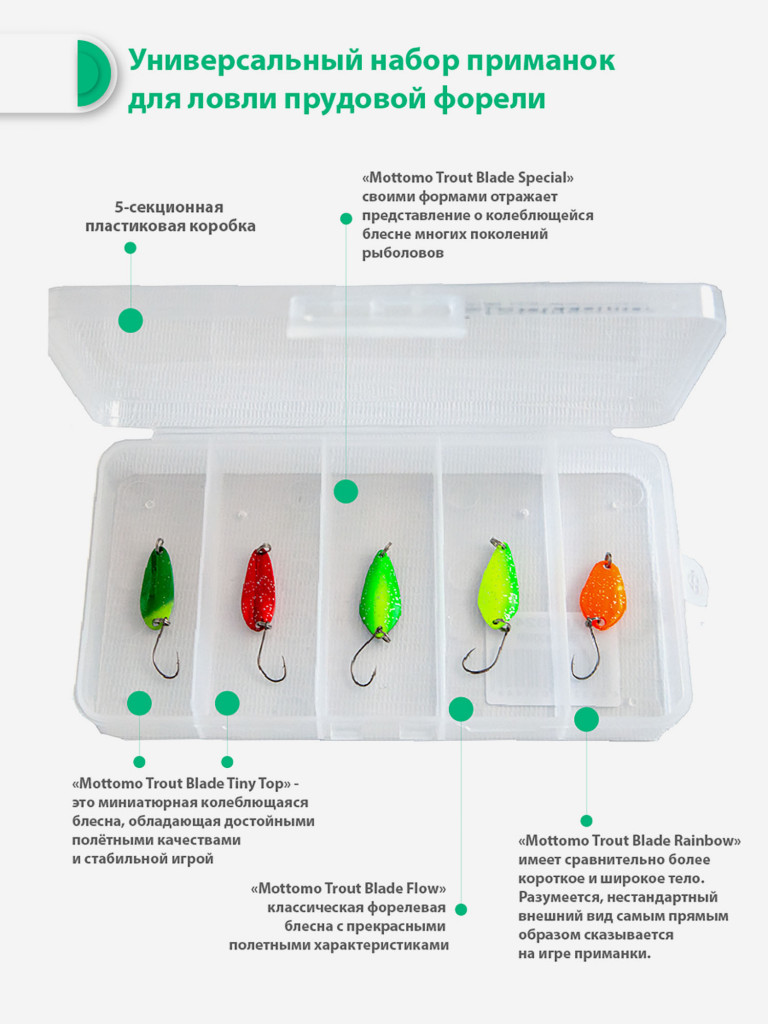 Универсальный набор приманок для ловли прудовой форели

5-секционная пластиковая коробка

«Mottomo Trout Blade Special» своими формами отражает представление о колеблющейся блесне многих поколений рыболовов

«Mottomo Trout Blade Tiny Top» - это миниатюрная колеблющаяся блесна, обладающая достойными полётными качествами и стабильной игрой

«Mottomo Trout Blade Flow» классическая форелевая блесна с прекрасными полетными характеристиками

«Mottomo Trout Blade Rainbow» имеет сравнительно более короткое и широкое тело. Разумеется, нестандартный внешний вид самым прямым образом сказывается на игре приманки.